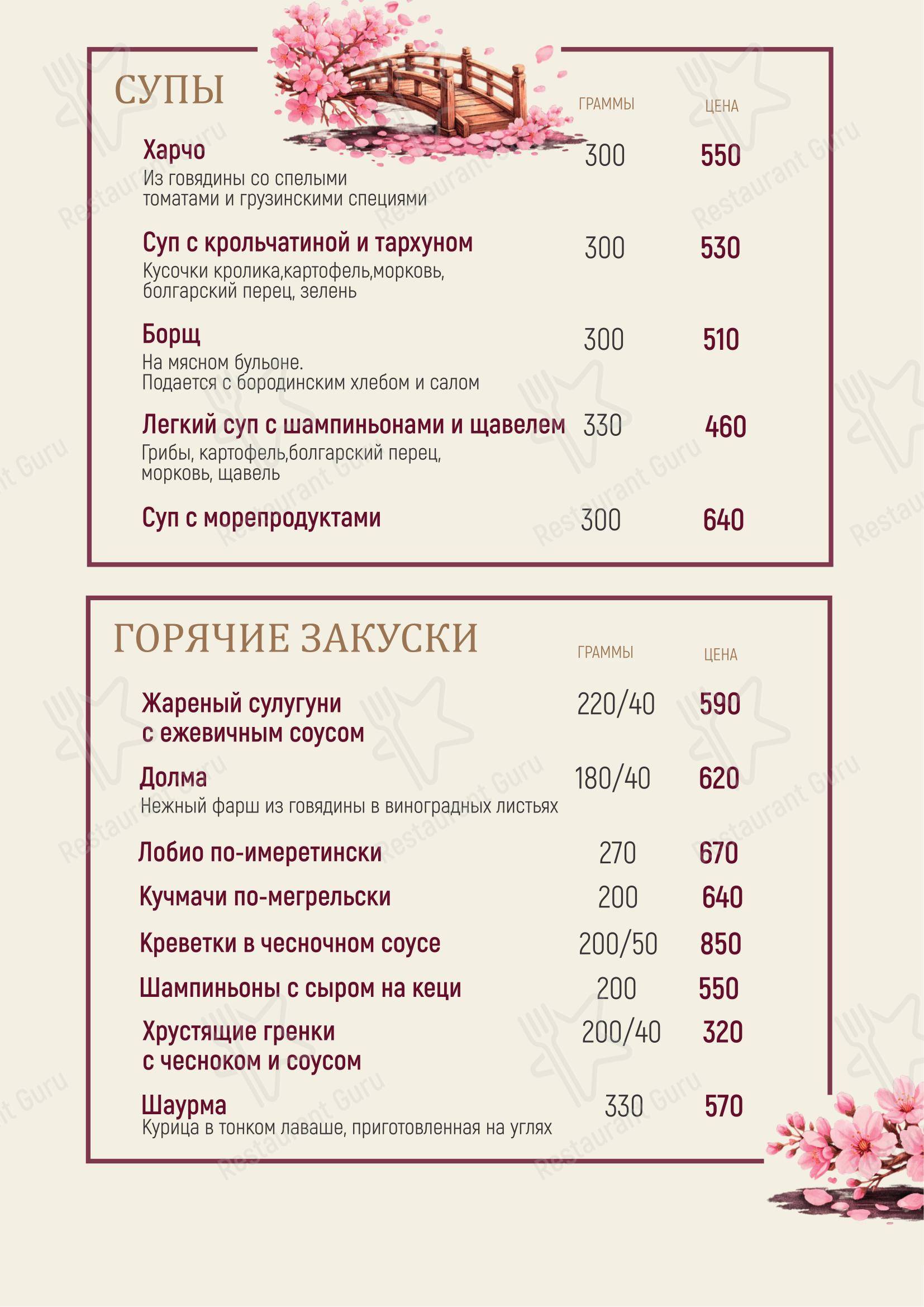 СУПЫ

ГРАММЫ ЦЕНА

Харчо 300 550
Из говядины со спелыми томатами и грузинскими специями

Суп с крольчатиной и тархуном 300 530
Кусочки кролика,картофель,морковь, болгарский перец, зелень

Борщ 300 510
На мясном бульоне.
Подается с бородинским хлебом и салом

Легкий суп с шампиньонами и щавелем 330 460
Грибы, картофель,болгарский перец, морковь, щавель

Суп с морепродуктами 300 640

ГОРЯЧИЕ ЗАКУСКИ

ГРАММЫ ЦЕНА

Жареный сулугуни с ежевичным соусом 220/40 590

Долма 180/40 620
Нежный фарш из говядины в виноградных листьях

Лобио по-имеретински 270 670

Кучмачи по-мегрельски 200 640

Креветки в чесночном соусе 200/50 850

Шампиньоны с сыром на кеци 200 550

Хрустящие гренки с чесноком и соусом 200/40 320

Шаурма 330 570
Курица в тонком лаваше, приготовленная на углях

Restaurant Guru